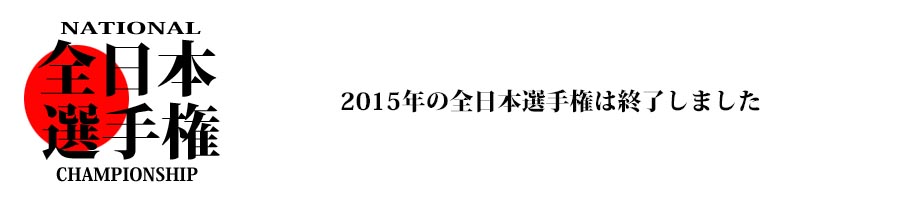 NATIONAL
全日本
選手権
CHAMPIONSHIP

2015年の全日本選手権は終了しました